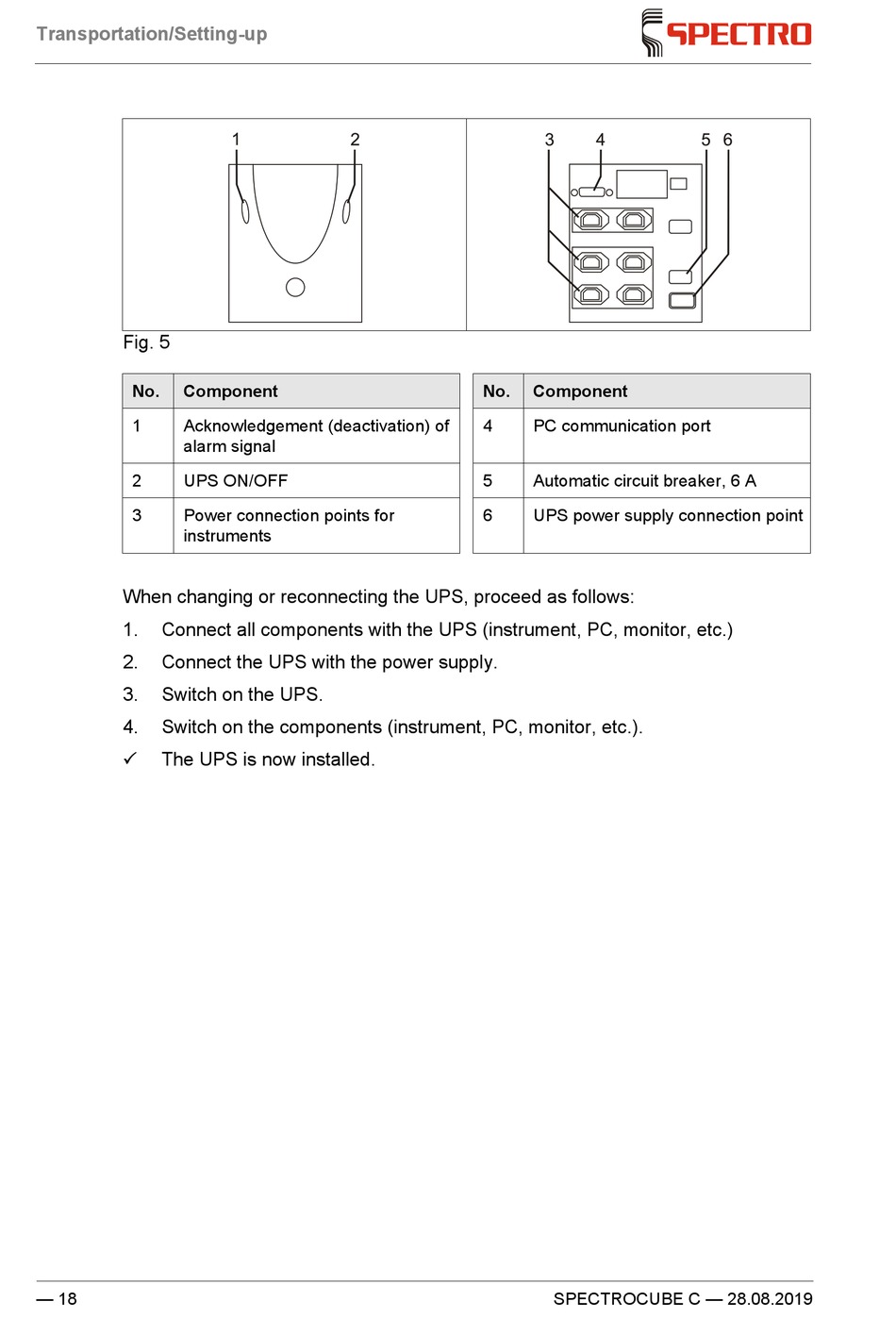 Transportation/Setting-up

SPECTRO

1 2

3 4 5 6

Fig. 5

| No. | Component |
|---|---|
| 1 | Acknowledgement (deactivation) of alarm signal |
| 2 | UPS ON/OFF |
| 3 | Power connection points for instruments |

| No. | Component |
|---|---|
| 4 | PC communication port |
| 5 | Automatic circuit breaker, 6 A |
| 6 | UPS power supply connection point |

When changing or reconnecting the UPS, proceed as follows:

1. Connect all components with the UPS (instrument, PC, monitor, etc.)

2. Connect the UPS with the power supply.

3. Switch on the UPS.

4. Switch on the components (instrument, PC, monitor, etc.).

✓ The UPS is now installed.

— 18

SPECTROCUBE C — 28.08.2019